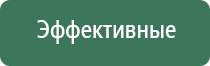 Эффективные